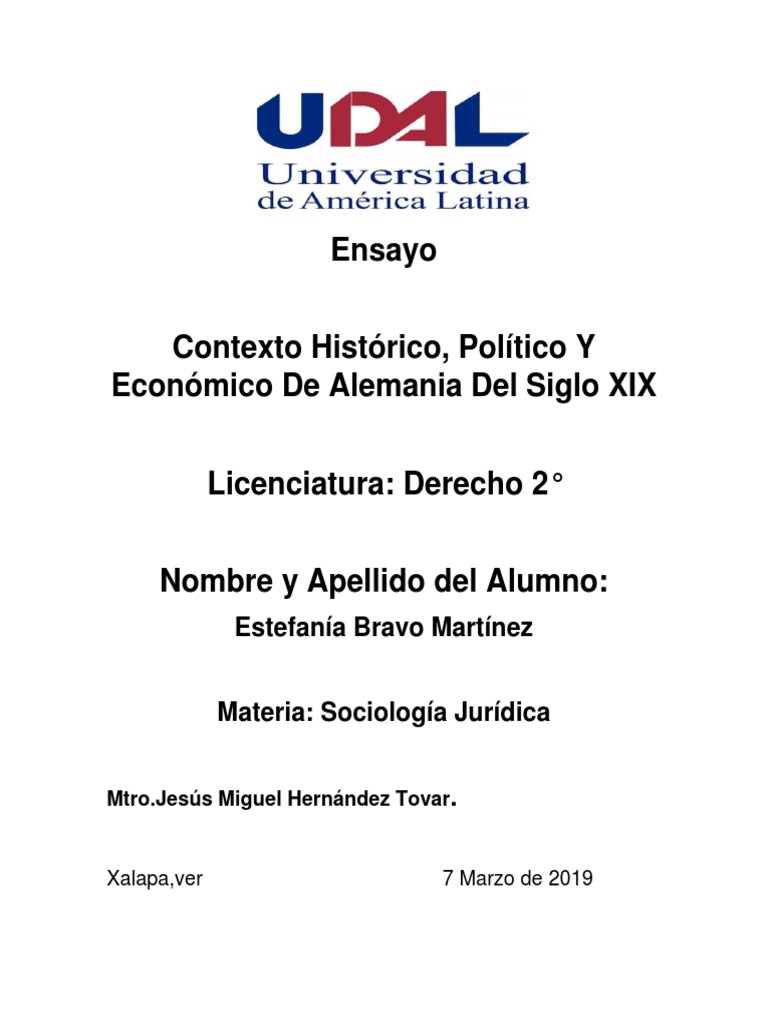 UDAL
Universidad de América Latina

Ensayo

Contexto Histórico, Político Y Económico De Alemania Del Siglo XIX

Licenciatura: Derecho 2°

Nombre y Apellido del Alumno:

Estefanía Bravo Martínez

Materia: Sociología Jurídica

Mtro.Jesús Miguel Hernández Tovar.

Xalapa,ver

7 Marzo de 2019